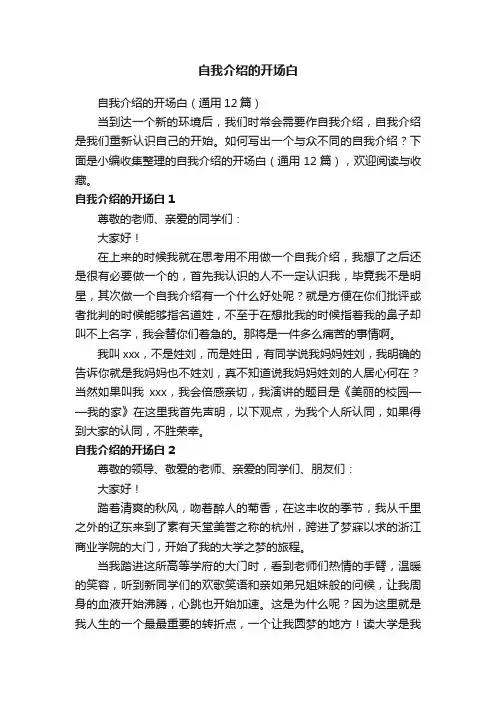 自我介绍的开场白

自我介绍的开场白（通用12篇）

当到达一个新的环境后，我们时常会需要作自我介绍，自我介绍是我们重新认识自己的开始。如何写出一个与众不同的自我介绍？下面是小编收集整理的自我介绍的开场白（通用12篇），欢迎阅读与收藏。

自我介绍的开场白1

尊敬的老师、亲爱的同学们：

大家好！

在上来的时候我就在思考用不用做一个自我介绍，我想了之后还是很有必要做一个的，首先我认识的人不一定认识我，毕竟我不是明星，其次做一个自我介绍有一个什么好处呢？就是方便在你们批评或者批判的时候能够指名道姓，不至于在想批我的时候指着我的鼻子却叫不上名字，我会替你们着急的。那将是一件多么痛苦的事情啊。

我叫xxx，不是姓刘，而是姓田，有同学说我妈妈姓刘，我明确的告诉你就是我妈妈也不姓刘，真不知道说我妈妈姓刘的人居心何在？当然如果叫我 xxx，我会倍感亲切，我演讲的题目是《美丽的校园——我的家》在这里我首先声明，以下观点，为我个人所认同，如果得到大家的认同，不胜荣幸。

自我介绍的开场白2

尊敬的领导、敬爱的老师、亲爱的同学们、朋友们：

大家好！

踏着清爽的秋风，吻着醉人的菊香，在这丰收的季节，我从千里之外的辽东来到了素有天堂美誉之称的杭州，跨进了梦寐以求的浙江商业学院的大门，开始了我的大学之梦的旅程。

当我踏进这所高等学府的大门时，看到老师们热情的手臂，温暖的笑容，听到新同学们的欢歌笑语和亲如弟兄姐妹般的问候，让我周身的血液开始沸腾，心跳也开始加速。这是为什么呢？因为这里就是我人生的一个最最重要的转折点，一个让我圆梦的地方！读大学是我